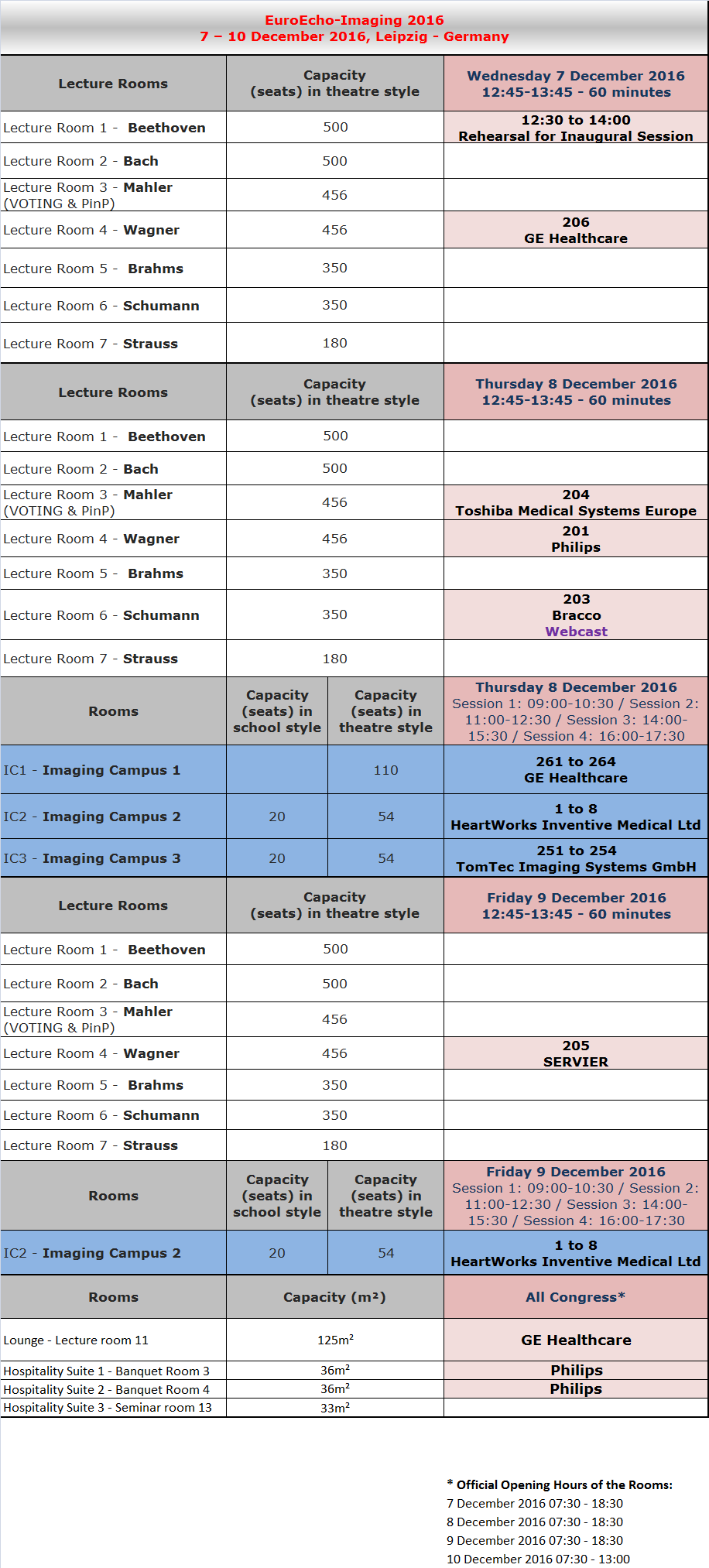 EuroEcho-Imaging 2016
7 – 10 December 2016, Leipzig - Germany

| Lecture Rooms | Capacity (seats) in theatre style | Wednesday 7 December 2016 12:45-13:45 - 60 minutes |
|---|---|---|
| Lecture Room 1 - Beethoven | 500 | 12:30 to 14:00 Rehearsal for Inaugural Session |
| Lecture Room 2 - Bach | 500 | |
| Lecture Room 3 - Mahler (VOTING & PinP) | 456 | |
| Lecture Room 4 - Wagner | 456 | 206 GE Healthcare |
| Lecture Room 5 - Brahms | 350 | |
| Lecture Room 6 - Schumann | 350 | |
| Lecture Room 7 - Strauss | 180 | |

| Lecture Rooms | Capacity (seats) in theatre style | Thursday 8 December 2016 12:45-13:45 - 60 minutes |
|---|---|---|
| Lecture Room 1 - Beethoven | 500 | |
| Lecture Room 2 - Bach | 500 | |
| Lecture Room 3 - Mahler (VOTING & PinP) | 456 | 204 Toshiba Medical Systems Europe |
| Lecture Room 4 - Wagner | 456 | 201 Philips |
| Lecture Room 5 - Brahms | 350 | |
| Lecture Room 6 - Schumann | 350 | 203 Bracco Webcast |
| Lecture Room 7 - Strauss | 180 | |

| Rooms | Capacity (seats) in school style | Capacity (seats) in theatre style | Thursday 8 December 2016 Session 1: 09:00-10:30 / Session 2: 11:00-12:30 / Session 3: 14:00-15:30 / Session 4: 16:00-17:30 |
|---|---|---|---|
| IC1 - Imaging Campus 1 | | 110 | 261 to 264 GE Healthcare |
| IC2 - Imaging Campus 2 | 20 | 54 | 1 to 8 HeartWorks Inventive Medical Ltd |
| IC3 - Imaging Campus 3 | 20 | 54 | 251 to 254 TomTec Imaging Systems GmbH |

| Lecture Rooms | Capacity (seats) in theatre style | Friday 9 December 2016 12:45-13:45 - 60 minutes |
|---|---|---|
| Lecture Room 1 - Beethoven | 500 | |
| Lecture Room 2 - Bach | 500 | |
| Lecture Room 3 - Mahler (VOTING & PinP) | 456 | |
| Lecture Room 4 - Wagner | 456 | 205 SERVIER |
| Lecture Room 5 - Brahms | 350 | |
| Lecture Room 6 - Schumann | 350 | |
| Lecture Room 7 - Strauss | 180 | |

| Rooms | Capacity (seats) in school style | Capacity (seats) in theatre style | Friday 9 December 2016 Session 1: 09:00-10:30 / Session 2: 11:00-12:30 / Session 3: 14:00-15:30 / Session 4: 16:00-17:30 |
|---|---|---|---|
| IC2 - Imaging Campus 2 | 20 | 54 | 1 to 8 HeartWorks Inventive Medical Ltd |

| Rooms | Capacity (m²) | All Congress* |
|---|---|---|
| Lounge - Lecture room 11 | 125m² | GE Healthcare |
| Hospitality Suite 1 - Banquet Room 3 | 36m² | Philips |
| Hospitality Suite 2 - Banquet Room 4 | 36m² | Philips |
| Hospitality Suite 3 - Seminar room 13 | 33m² | |

* Official Opening Hours of the Rooms:
7 December 2016 07:30 - 18:30
8 December 2016 07:30 - 18:30
9 December 2016 07:30 - 18:30
10 December 2016 07:30 - 13:00